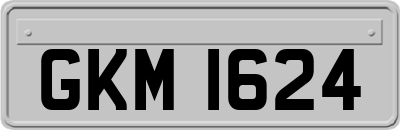 GKM 1624